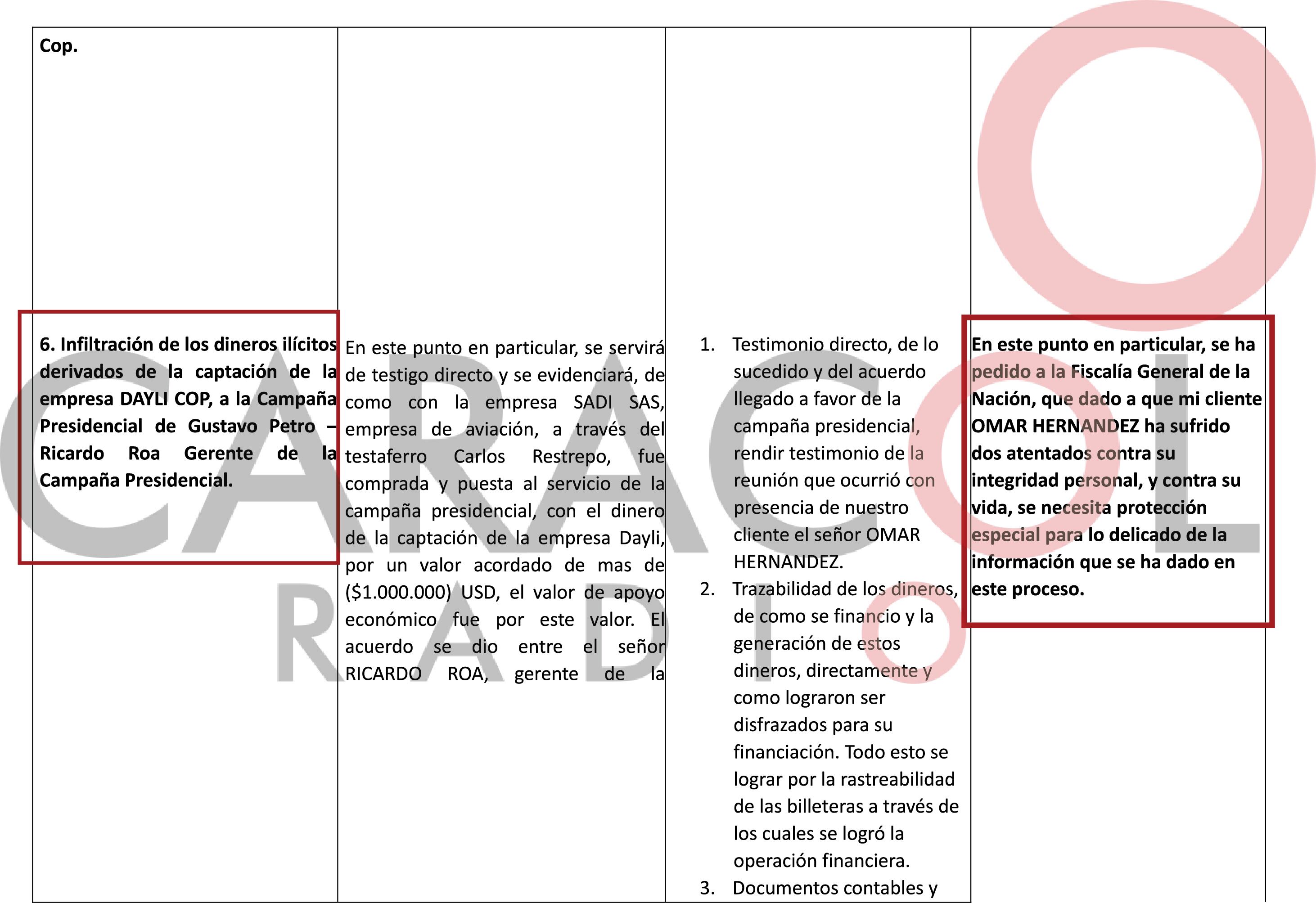 | Cop. | | | |
|---|---|---|---|
| **6. Infiltración de los dineros ilícitos derivados de la captación de la empresa DAYLI COP, a la Campaña Presidencial de Gustavo Petro – Ricardo Roa Gerente de la Campaña Presidencial.** | En este punto en particular, se servirá de testigo directo y se evidenciará, de como con la empresa SADI SAS, empresa de aviación, a través del testaferro Carlos Restrepo, fue comprada y puesta al servicio de la campaña presidencial, con el dinero de la captación de la empresa Dayli, por un valor acordado de mas de ($1.000.000) USD, el valor de apoyo económico fue por este valor. El acuerdo se dio entre el señor RICARDO ROA, gerente de la | 1. Testimonio directo, de lo sucedido y del acuerdo llegado a favor de la campaña presidencial, rendir testimonio de la reunión que ocurrió con presencia de nuestro cliente el señor OMAR HERNANDEZ. 2. Trazabilidad de los dineros, de como se financio y la generación de estos dineros, directamente y como lograron ser disfrazados para su financiación. Todo esto se lograr por la rastreabilidad de las billeteras a través de los cuales se logró la operación financiera. 3. Documentos contables y | **En este punto en particular, se ha pedido a la Fiscalía General de la Nación, que dado a que mi cliente OMAR HERNANDEZ ha sufrido dos atentados contra su integridad personal, y contra su vida, se necesita protección especial para lo delicado de la información que se ha dado en este proceso.** |

CARACOL RADIO